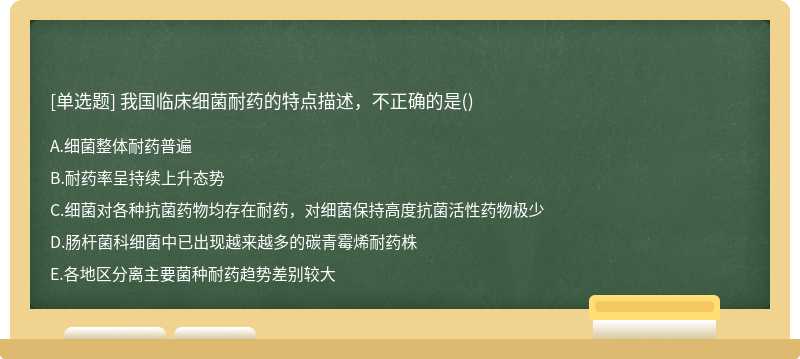 [单选题] 我国临床细菌耐药的特点描述，不正确的是()

A.细菌整体耐药普遍

B.耐药率呈持续上升态势

C.细菌对各种抗菌药物均存在耐药，对细菌保持高度抗菌活性药物极少

D.肠杆菌科细菌中已出现越来越多的碳青霉烯耐药株

E.各地区分离主要菌种耐药趋势差别较大